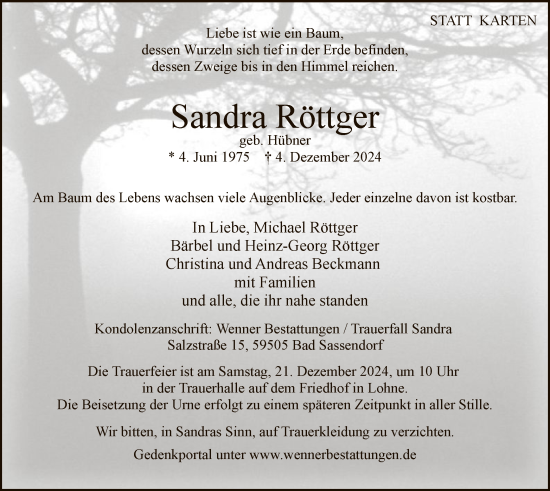 STATT KARTEN

Liebe ist wie ein Baum,
dessen Wurzeln sich tief in der Erde befinden,
dessen Zweige bis in den Himmel reichen.

Sandra Röttger
geb. Hübner
* 4. Juni 1975 † 4. Dezember 2024

Am Baum des Lebens wachsen viele Augenblicke. Jeder einzelne davon ist kostbar.

In Liebe, Michael Röttger
Bärbel und Heinz-Georg Röttger
Christina und Andreas Beckmann
mit Familien
und alle, die ihr nahe standen

Kondolenzanschrift: Wenner Bestattungen / Trauerfall Sandra
Salzstraße 15, 59505 Bad Sassendorf

Die Trauerfeier ist am Samstag, 21. Dezember 2024, um 10 Uhr
in der Trauerhalle auf dem Friedhof in Lohne.
Die Beisetzung der Urne erfolgt zu einem späteren Zeitpunkt in aller Stille.

Wir bitten, in Sandras Sinn, auf Trauerkleidung zu verzichten.

Gedenkportal unter www.wennerbestattungen.de